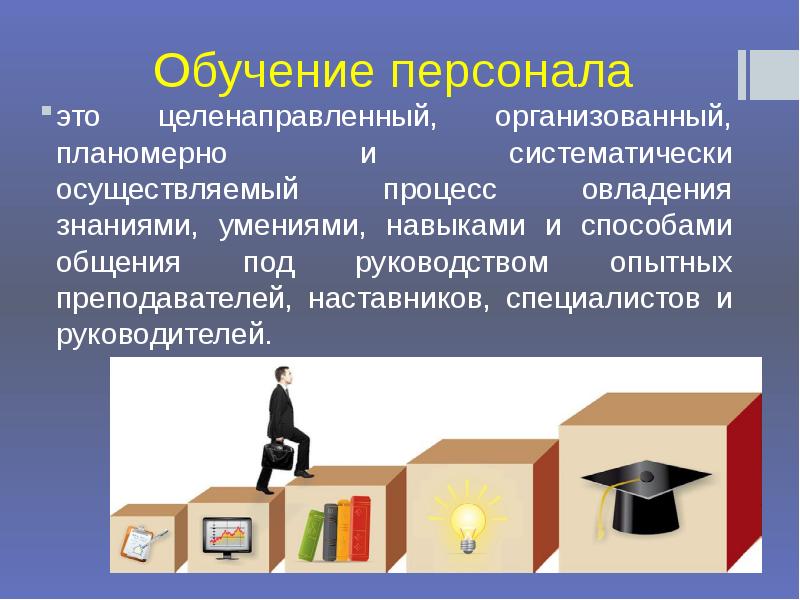 Обучение персонала

это целенаправленный, организованный, планомерно и систематически осуществляемый процесс овладения знаниями, умениями, навыками и способами общения под руководством опытных преподавателей, наставников, специалистов и руководителей.